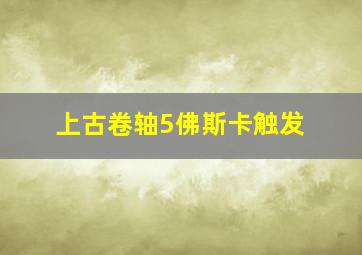 上古卷轴5佛斯卡触发